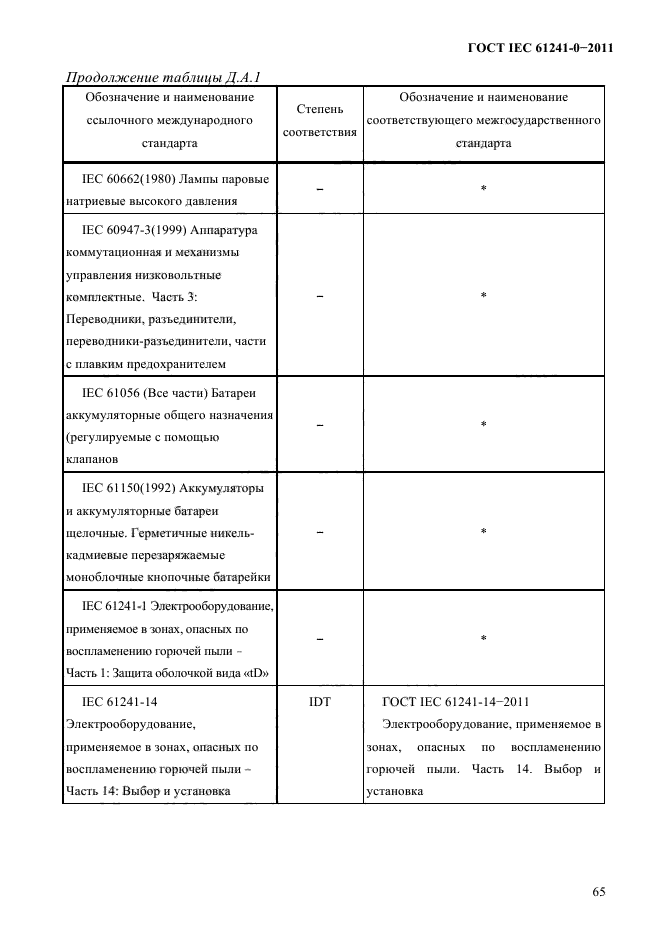 ГОСТ IEC 61241-0−2011

Продолжение таблицы Д.А.1

| Обозначение и наименование ссылочного международного стандарта | Степень соответствия | Обозначение и наименование соответствующего межгосударственного стандарта |
|---|---|---|
| IEC 60662(1980) Лампы паровые натриевые высокого давления | – | * |
| IEC 60947-3(1999) Аппаратура коммутационная и механизмы управления низковольтные комплектные. Часть 3: Переводники, разъединители, переводники-разъединители, части с плавким предохранителем | – | * |
| IEC 61056 (Все части) Батареи аккумуляторные общего назначения (регулируемые с помощью клапанов | – | * |
| IEC 61150(1992) Аккумуляторы и аккумуляторные батареи щелочные. Герметичные никель-кадмиевые перезаряжаемые моноблочные кнопочные батарейки | – | * |
| IEC 61241-1 Электрооборудование, применяемое в зонах, опасных по воспламенению горючей пыли – Часть 1: Защита оболочкой вида «tD» | – | * |
| IEC 61241-14 Электрооборудование, применяемое в зонах, опасных по воспламенению горючей пыли – Часть 14: Выбор и установка | IDT | ГОСТ IEC 61241-14−2011 Электрооборудование, применяемое в зонах, опасных по воспламенению горючей пыли. Часть 14. Выбор и установка |

65